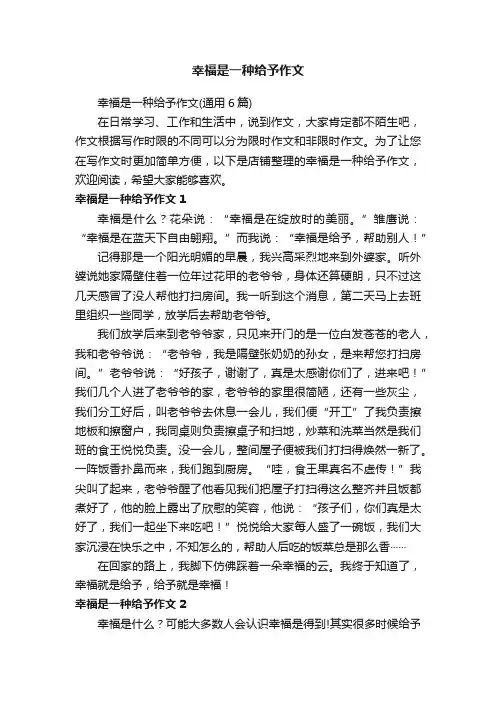 幸福是一种给予作文

幸福是一种给予作文(通用 6 篇)

在日常学习、工作和生活中，说到作文，大家肯定都不陌生吧，作文根据写作时限的不同可以分为限时作文和非限时作文。为了让您在写作文时更加简单方便，以下是店铺整理的幸福是一种给予作文，欢迎阅读，希望大家能够喜欢。

幸福是一种给予作文 1

幸福是什么？花朵说：“幸福是在绽放时的美丽。”雏鹰说：“幸福是在蓝天下自由翱翔。”而我说：“幸福是给予，帮助别人！”

记得那是一个阳光明媚的早晨，我兴高采烈地来到外婆家。听外婆说她家隔壁住着一位年过花甲的老爷爷，身体还算硬朗，只不过这几天感冒了没人帮他打扫房间。我一听到这个消息，第二天马上去班里组织一些同学，放学后去帮助老爷爷。

我们放学后来到老爷爷家，只见来开门的是一位白发苍苍的老人，我和老爷爷说：“老爷爷，我是隔壁张奶奶的孙女，是来帮您打扫房间。”老爷爷说：“好孩子，谢谢了，真是太感谢你们了，进来吧！”我们几个人进了老爷爷的家，老爷爷的家里很简陋，还有一些灰尘，我们分工好后，叫老爷爷去休息一会儿，我们便“开工”了我负责擦地板和擦窗户，我同桌则负责擦桌子和扫地，炒菜和洗菜当然是我们班的食王悦悦负责。没一会儿，整间屋子便被我们打扫得焕然一新了。一阵饭香扑鼻而来，我们跑到厨房。“哇，食王果真名不虚传！”我尖叫了起来，老爷爷醒了他看见我们把屋子打扫得这么整齐并且饭都煮好了，他的脸上露出了欣慰的笑容，他说：“孩子们，你们真是太好了，我们一起坐下来吃吧！”悦悦给大家每人盛了一碗饭，我们大家沉浸在快乐之中，不知怎么的，帮助人后吃的饭菜总是那么香……

在回家的路上，我脚下仿佛踩着一朵幸福的云。我终于知道了，幸福就是给予，给予就是幸福！

幸福是一种给予作文 2

幸福是什么？可能大多数人会认识幸福是得到!其实很多时候给予